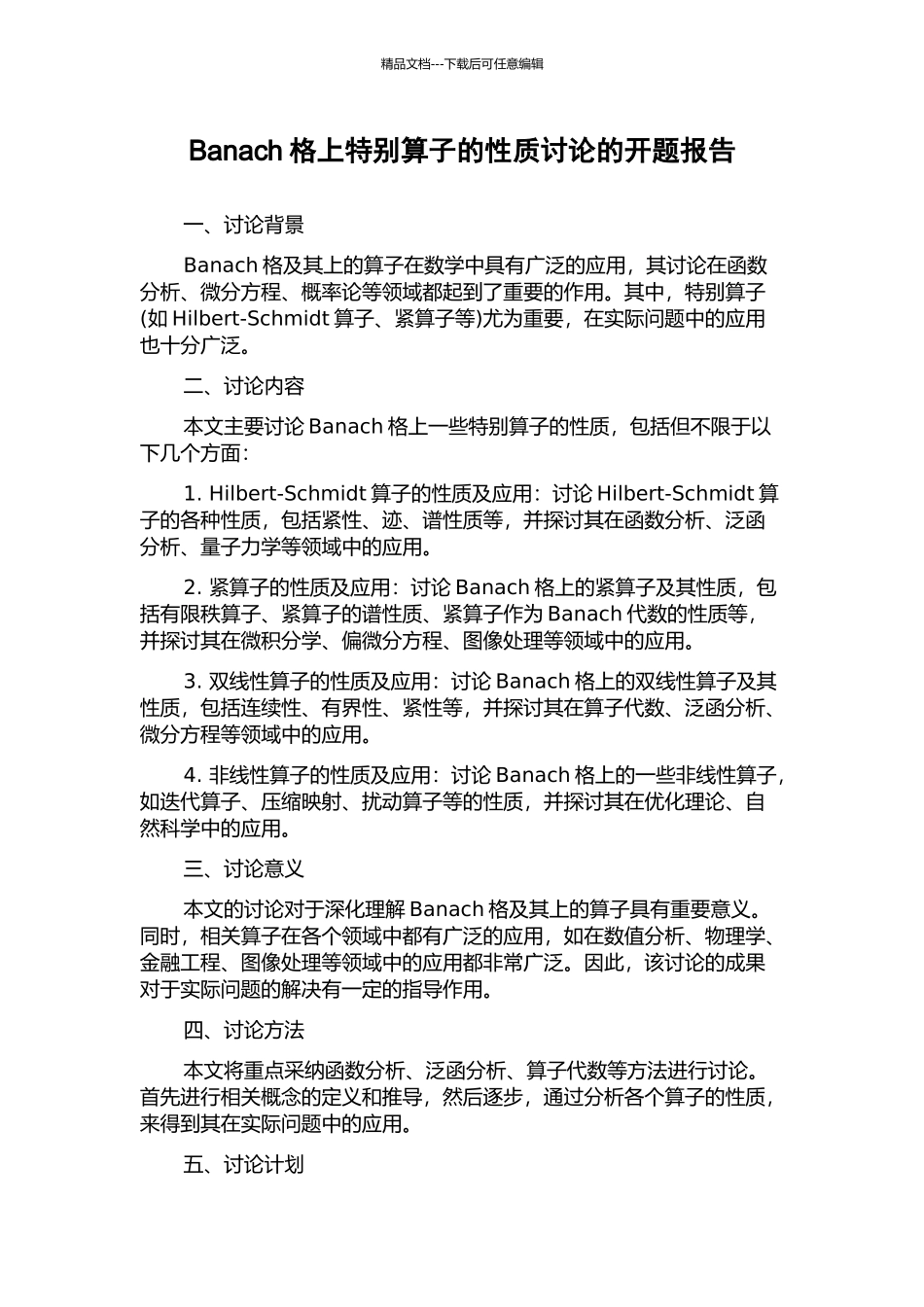 精品文档---下载后可任意编辑

Banach 格上特别算子的性质讨论的开题报告

一、讨论背景

Banach 格及其上的算子在数学中具有广泛的应用，其讨论在函数分析、微分方程、概率论等领域都起到了重要的作用。其中，特别算子(如 Hilbert-Schmidt 算子、紧算子等)尤为重要，在实际问题中的应用也十分广泛。

二、讨论内容

本文主要讨论 Banach 格上一些特别算子的性质，包括但不限于以下几个方面：

1. Hilbert-Schmidt 算子的性质及应用：讨论 Hilbert-Schmidt 算子的各种性质，包括紧性、迹、谱性质等，并探讨其在函数分析、泛函分析、量子力学等领域中的应用。

2. 紧算子的性质及应用：讨论 Banach 格上的紧算子及其性质，包括有限秩算子、紧算子的谱性质、紧算子作为 Banach 代数的性质等，并探讨其在微积分学、偏微分方程、图像处理等领域中的应用。

3. 双线性算子的性质及应用：讨论 Banach 格上的双线性算子及其性质，包括连续性、有界性、紧性等，并探讨其在算子代数、泛函分析、微分方程等领域中的应用。

4. 非线性算子的性质及应用：讨论 Banach 格上的一些非线性算子，如迭代算子、压缩映射、扰动算子等的性质，并探讨其在优化理论、自然科学中的应用。

三、讨论意义

本文的讨论对于深化理解 Banach 格及其上的算子具有重要意义。同时，相关算子在各个领域中都有广泛的应用，如在数值分析、物理学、金融工程、图像处理等领域中的应用都非常广泛。因此，该讨论的成果对于实际问题的解决有一定的指导作用。

四、讨论方法

本文将重点采纳函数分析、泛函分析、算子代数等方法进行讨论。首先进行相关概念的定义和推导，然后逐步，通过分析各个算子的性质，来得到其在实际问题中的应用。

五、讨论计划